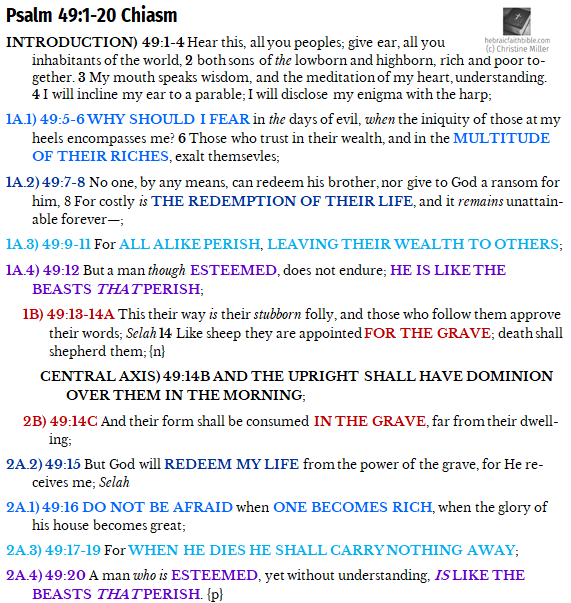 Psalm 49:1-20 Chiasm

hebraicfaithbible.com
(c) Christine Miller

INTRODUCTION) 49:1-4 Hear this, all you peoples; give ear, all you inhabitants of the world, 2 both sons of the lowborn and highborn, rich and poor together. 3 My mouth speaks wisdom, and the meditation of my heart, understanding. 4 I will incline my ear to a parable; I will disclose my enigma with the harp;

1A.1) 49:5-6 WHY SHOULD I FEAR in the days of evil, when the iniquity of those at my heels encompasses me? 6 Those who trust in their wealth, and in the MULTITUDE OF THEIR RICHES, exalt themsevles;

1A.2) 49:7-8 No one, by any means, can redeem his brother, nor give to God a ransom for him, 8 For costly is THE REDEMPTION OF THEIR LIFE, and it remains unattainable forever—;

1A.3) 49:9-11 For ALL ALIKE PERISH, LEAVING THEIR WEALTH TO OTHERS;

1A.4) 49:12 But a man though ESTEEMED, does not endure; HE IS LIKE THE BEASTS THAT PERISH;

1B) 49:13-14A This their way is their stubborn folly, and those who follow them approve their words; Selah 14 Like sheep they are appointed FOR THE GRAVE; death shall shepherd them; {n}

CENTRAL AXIS) 49:14B AND THE UPRIGHT SHALL HAVE DOMINION OVER THEM IN THE MORNING;

2B) 49:14C And their form shall be consumed IN THE GRAVE, far from their dwelling;

2A.2) 49:15 But God will REDEEM MY LIFE from the power of the grave, for He receives me; Selah

2A.1) 49:16 DO NOT BE AFRAID when ONE BECOMES RICH, when the glory of his house becomes great;

2A.3) 49:17-19 For WHEN HE DIES HE SHALL CARRY NOTHING AWAY;

2A.4) 49:20 A man who is ESTEEMED, yet without understanding, IS LIKE THE BEASTS THAT PERISH. {p}